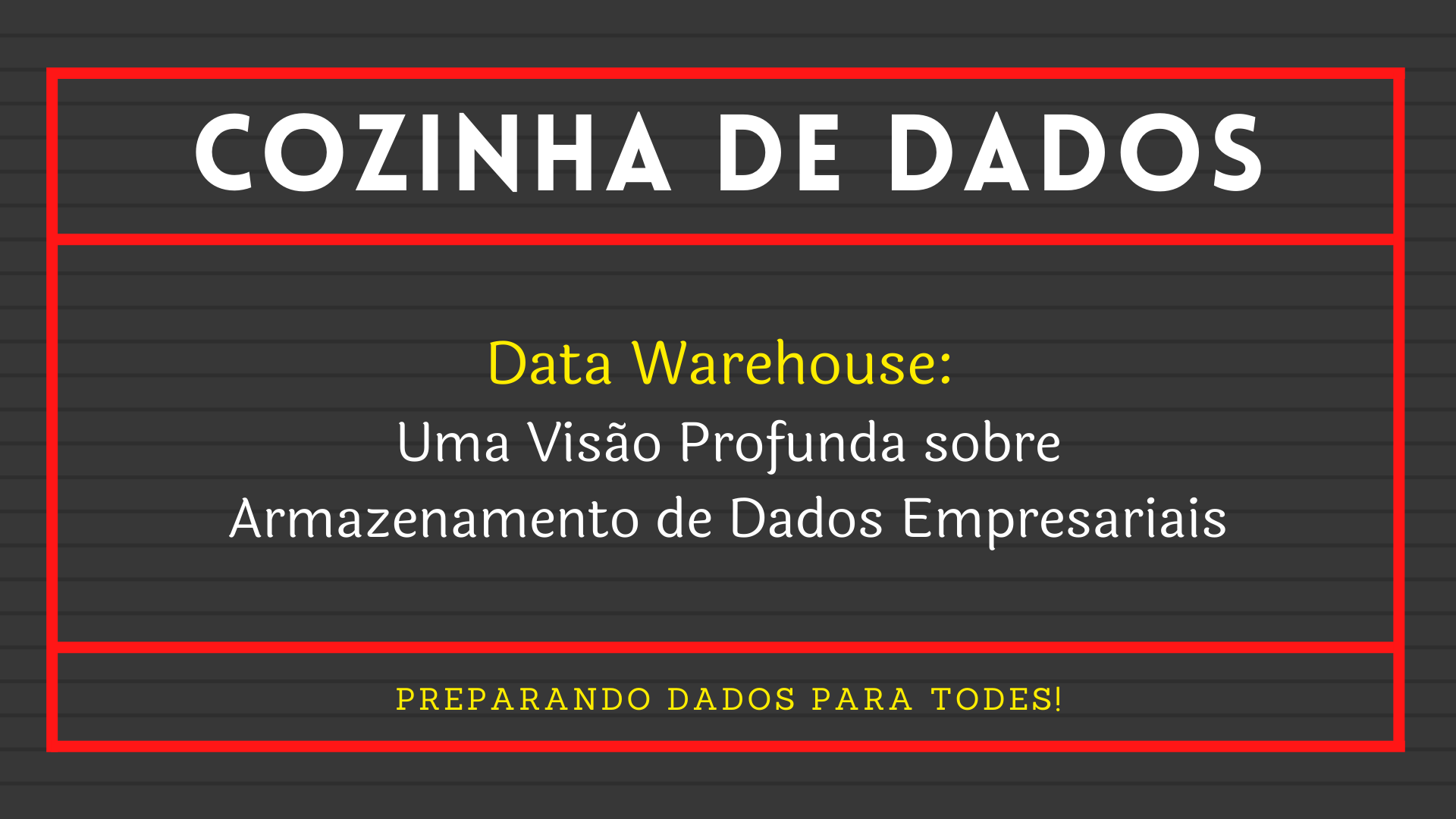 COZINHA DE DADOS

Data Warehouse:
Uma Visão Profunda sobre Armazenamento de Dados Empresariais

PREPARANDO DADOS PARA TODES!